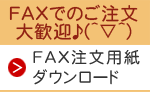 FAXでのご注文
大歓迎♪(^▽^)

> FAX注文用紙
ダウンロード